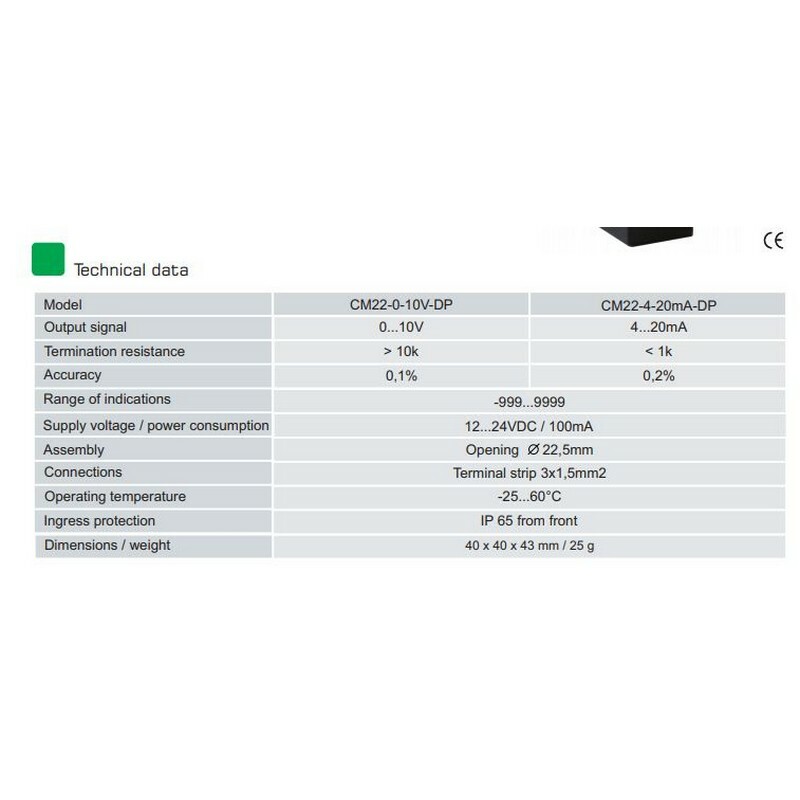 CE

Technical data

| Model | CM22-0-10V-DP | CM22-4-20mA-DP |
|---|---|---|
| Output signal | 0...10V | 4...20mA |
| Termination resistance | > 10k | < 1k |
| Accuracy | 0,1% | 0,2% |
| Range of indications | -999...9999 | |
| Supply voltage / power consumption | 12...24VDC / 100mA | |
| Assembly | Opening Ø 22,5mm | |
| Connections | Terminal strip 3x1,5mm2 | |
| Operating temperature | -25...60°C | |
| Ingress protection | IP 65 from front | |
| Dimensions / weight | 40 x 40 x 43 mm / 25 g | |